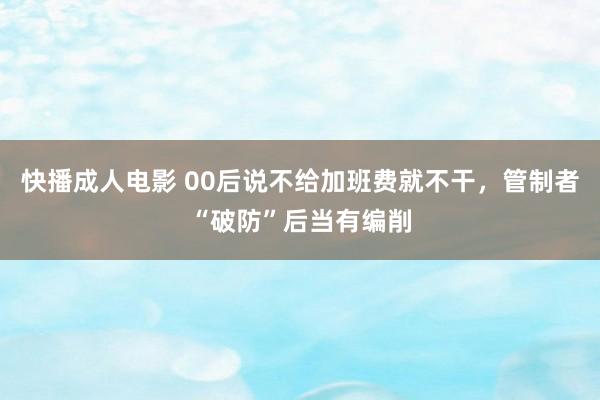 快播成人电影 00后说不给加班费就不干，管制者“破防”后当有编削